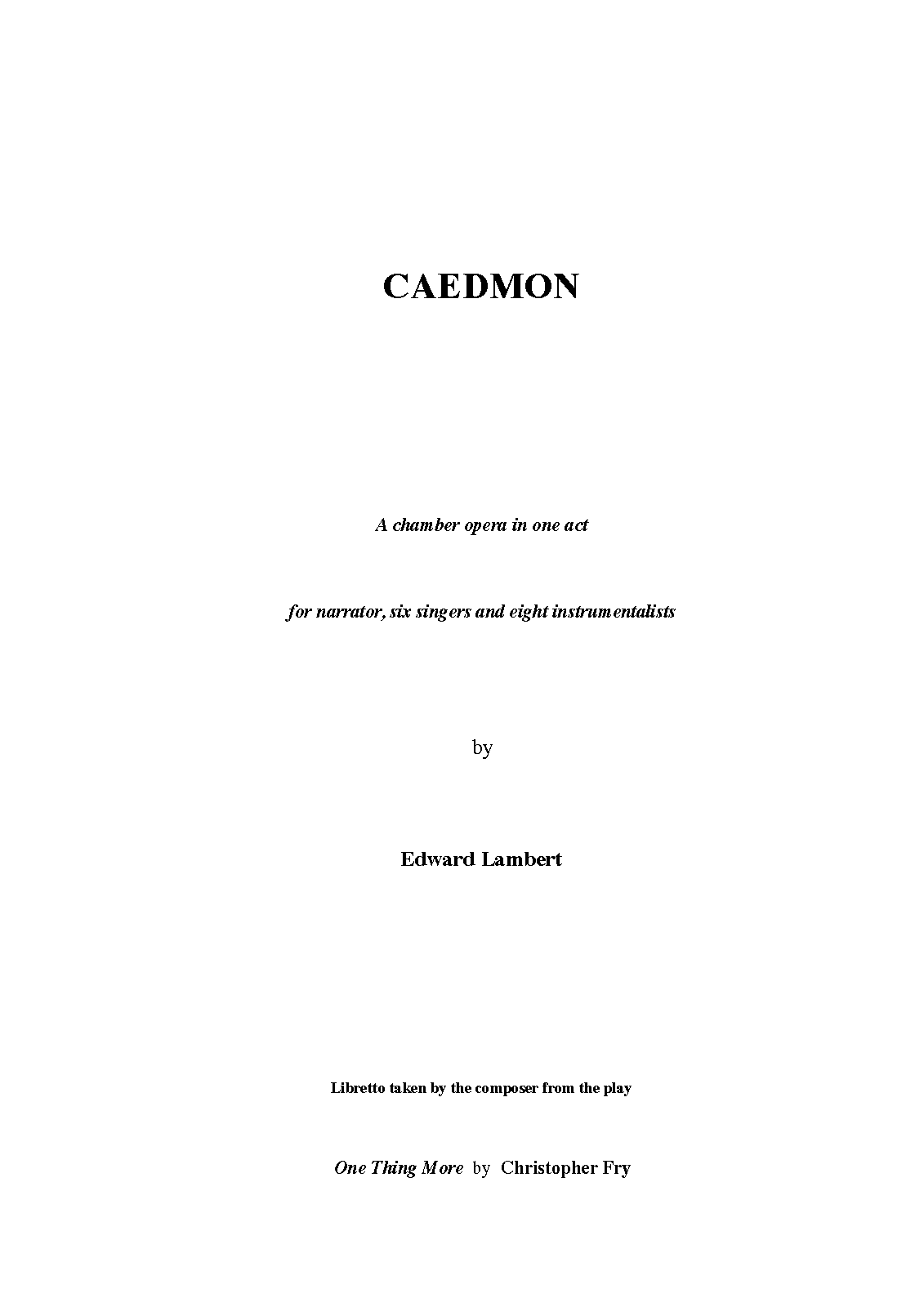 CAEDMON

A chamber opera in one act

for narrator, six singers and eight instrumentalists

by

Edward Lambert

Libretto taken by the composer from the play

One Thing More by Christopher Fry